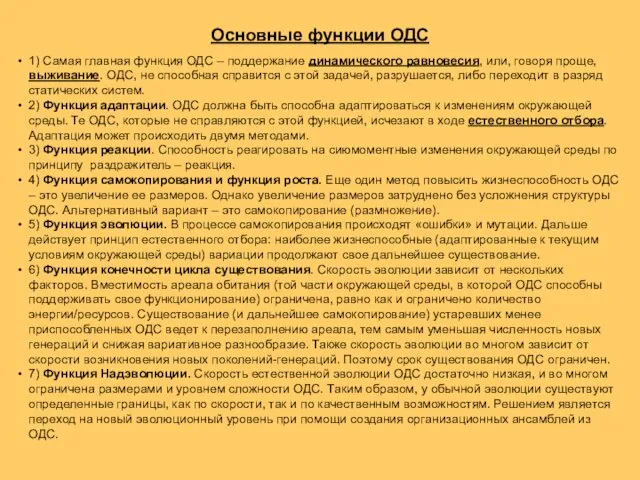 Основные функции ОДС

• 1) Самая главная функция ОДС – поддержание динамического равновесия, или, говоря проще, выживание. ОДС, не способная справится с этой задачей, разрушается, либо переходит в разряд статических систем.
• 2) Функция адаптации. ОДС должна быть способна адаптироваться к изменениям окружающей среды. Те ОДС, которые не справляются с этой функцией, исчезают в ходе естественного отбора. Адаптация может происходить двумя методами.
• 3) Функция реакции. Способность реагировать на сиюмоментные изменения окружающей среды по принципу раздражитель – реакция.
• 4) Функция самокопирования и функция роста. Еще один метод повысить жизнеспособность ОДС – это увеличение ее размеров. Однако увеличение размеров затруднено без усложнения структуры ОДС. Альтернативный вариант – это самокопирование (размножение).
• 5) Функция эволюции. В процессе самокопирования происходят «ошибки» и мутации. Дальше действует принцип естественного отбора: наиболее жизнеспособные (адаптированные к текущим условиям окружающей среды) вариации продолжают свое дальнейшее существование.
• 6) Функция конечности цикла существования. Скорость эволюции зависит от нескольких факторов. Вместимость ареала обитания (той части окружающей среды, в которой ОДС способны поддерживать свое функционирование) ограничена, равно как и ограничено количество энергии/ресурсов. Существование (и дальнейшее самокопирование) устаревших менее приспособленных ОДС ведет к перезаполнению ареала, тем самым уменьшая численность новых генераций и снижая вариативное разнообразие. Также скорость эволюции во многом зависит от скорости возникновения новых поколений-генераций. Поэтому срок существования ОДС ограничен.
• 7) Функция Надэволюции. Скорость естественной эволюции ОДС достаточно низкая, и во многом ограничена размерами и уровнем сложности ОДС. Таким образом, у обычной эволюции существуют определенные границы, как по скорости, так и по качественным возможностям. Решением является переход на новый эволюционный уровень при помощи создания организационных ансамблей из ОДС.